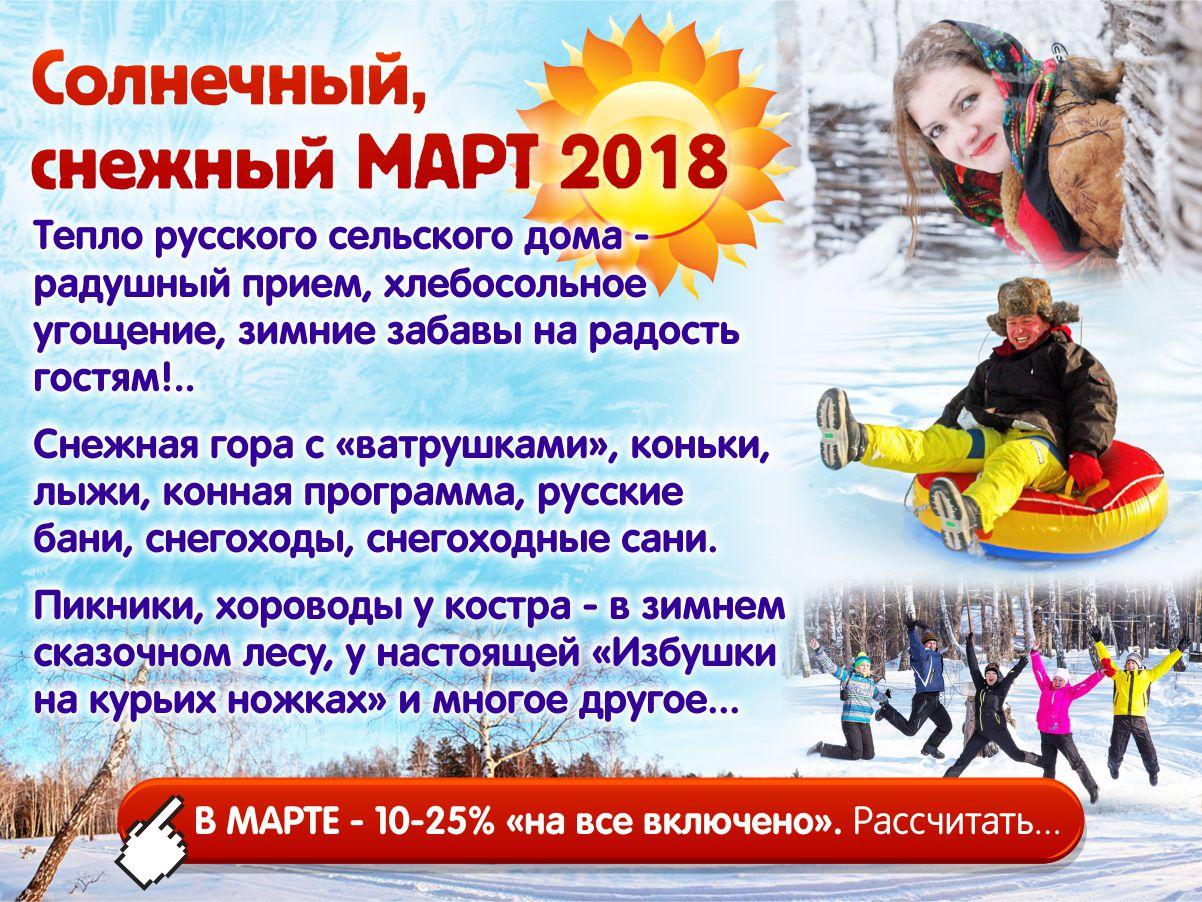 Солнечный, снежный МАРТ 2018

Тепло русского сельского дома - радушный прием, хлебосольное угощение, зимние забавы на радость гостям!..

Снежная гора с «ватрушками», коньки, лыжи, конная программа, русские бани, снегоходы, снегоходные сани.

Пикники, хороводы у костра - в зимнем сказочном лесу, у настоящей «Избушки на курьих ножках» и многое другое...

В МАРТЕ - 10-25% «на все включено». Рассчитать...